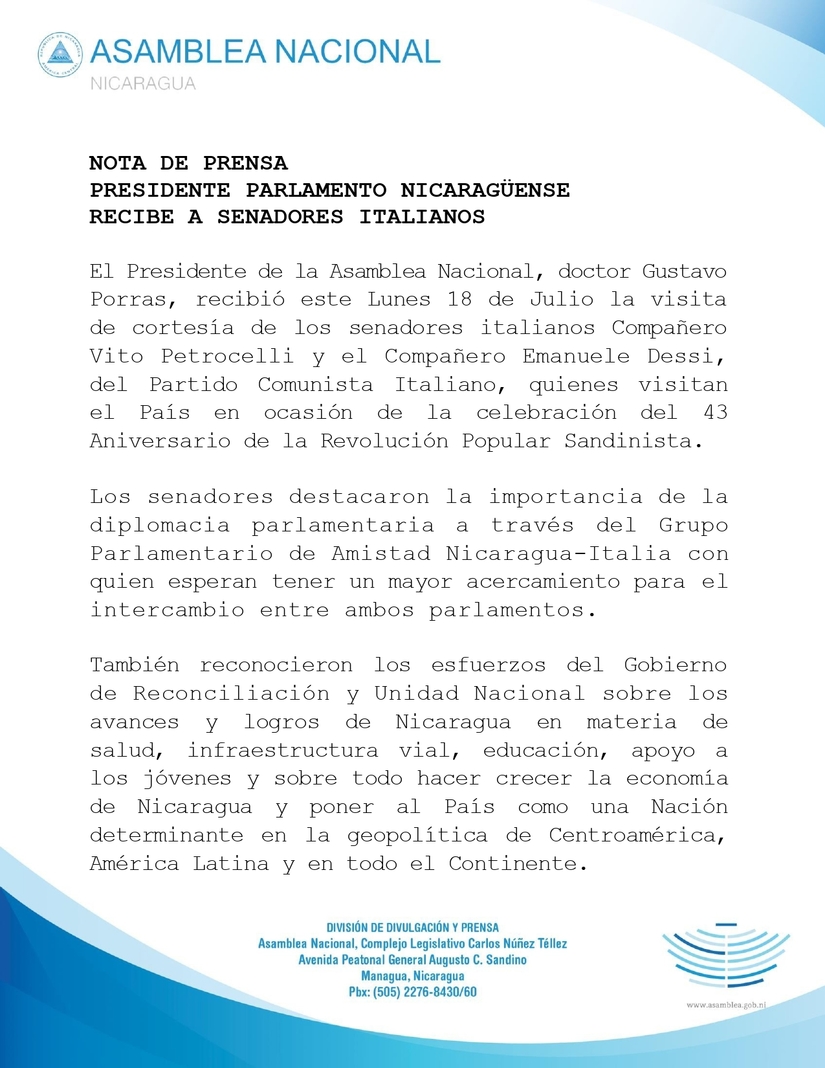 ASAMBLEA NACIONAL
NICARAGUA

NOTA DE PRENSA
PRESIDENTE PARLAMENTO NICARAGÜENSE
RECIBE A SENADORES ITALIANOS

El Presidente de la Asamblea Nacional, doctor Gustavo Porras, recibió este Lunes 18 de Julio la visita de cortesía de los senadores italianos Compañero Vito Petrocelli y el Compañero Emanuele Dessi, del Partido Comunista Italiano, quienes visitan el País en ocasión de la celebración del 43 Aniversario de la Revolución Popular Sandinista.

Los senadores destacaron la importancia de la diplomacia parlamentaria a través del Grupo Parlamentario de Amistad Nicaragua-Italia con quien esperan tener un mayor acercamiento para el intercambio entre ambos parlamentos.

También reconocieron los esfuerzos del Gobierno de Reconciliación y Unidad Nacional sobre los avances y logros de Nicaragua en materia de salud, infraestructura vial, educación, apoyo a los jóvenes y sobre todo hacer crecer la economía de Nicaragua y poner al País como una Nación determinante en la geopolítica de Centroamérica, América Latina y en todo el Continente.

DIVISIÓN DE DIVULGACIÓN Y PRENSA
Asamblea Nacional, Complejo Legislativo Carlos Núñez Téllez
Avenida Peatonal General Augusto C. Sandino
Managua, Nicaragua
Pbx: (505) 2276-8430/60

www.asamblea.gob.ni